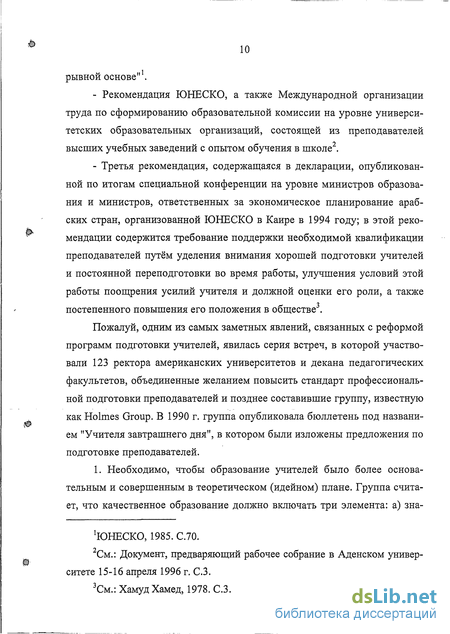 10

рывной основе"$^1$.

- Рекомендация ЮНЕСКО, а также Международной организации труда по сформированию образовательной комиссии на уровне университетских образовательных организаций, состоящей из преподавателей высших учебных заведений с опытом обучения в школе$^2$.

- Третья рекомендация, содержащаяся в декларации, опубликованной по итогам специальной конференции на уровне министров образования и министров, ответственных за экономическое планирование арабских стран, организованной ЮНЕСКО в Каире в 1994 году; в этой рекомендации содержится требование поддержки необходимой квалификации преподавателей путём уделения внимания хорошей подготовки учителей и постоянной переподготовки во время работы, улучшения условий этой работы поощрения усилий учителя и должной оценки его роли, а также постепенного повышения его положения в обществе$^3$.

Пожалуй, одним из самых заметных явлений, связанных с реформой программ подготовки учителей, явилась серия встреч, в которой участвовали 123 ректора американских университетов и декана педагогических факультетов, объединенные желанием повысить стандарт профессиональной подготовки преподавателей и позднее составившие группу, известную как Holmes Group. В 1990 г. группа опубликовала бюллетень под названием "Учителя завтрашнего дня", в котором были изложены предложения по подготовке преподавателей.

1. Необходимо, чтобы образование учителей было более основательным и совершенным в теоретическом (идейном) плане. Группа считает, что качественное образование должно включать три элемента: а) зна-

$^1$ЮНЕСКО, 1985. С.70.

$^2$См.: Документ, предваряющий рабочее собрание в Аденском университете 15-16 апреля 1996 г. С.3.

$^3$См.: Хамуд Хамед, 1978. С.3.

dsLib.net
библиотека диссертаций